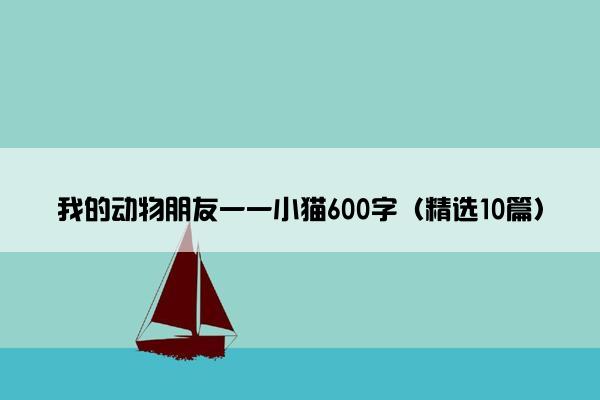 我的动物朋友——小猫600字（精选10篇）